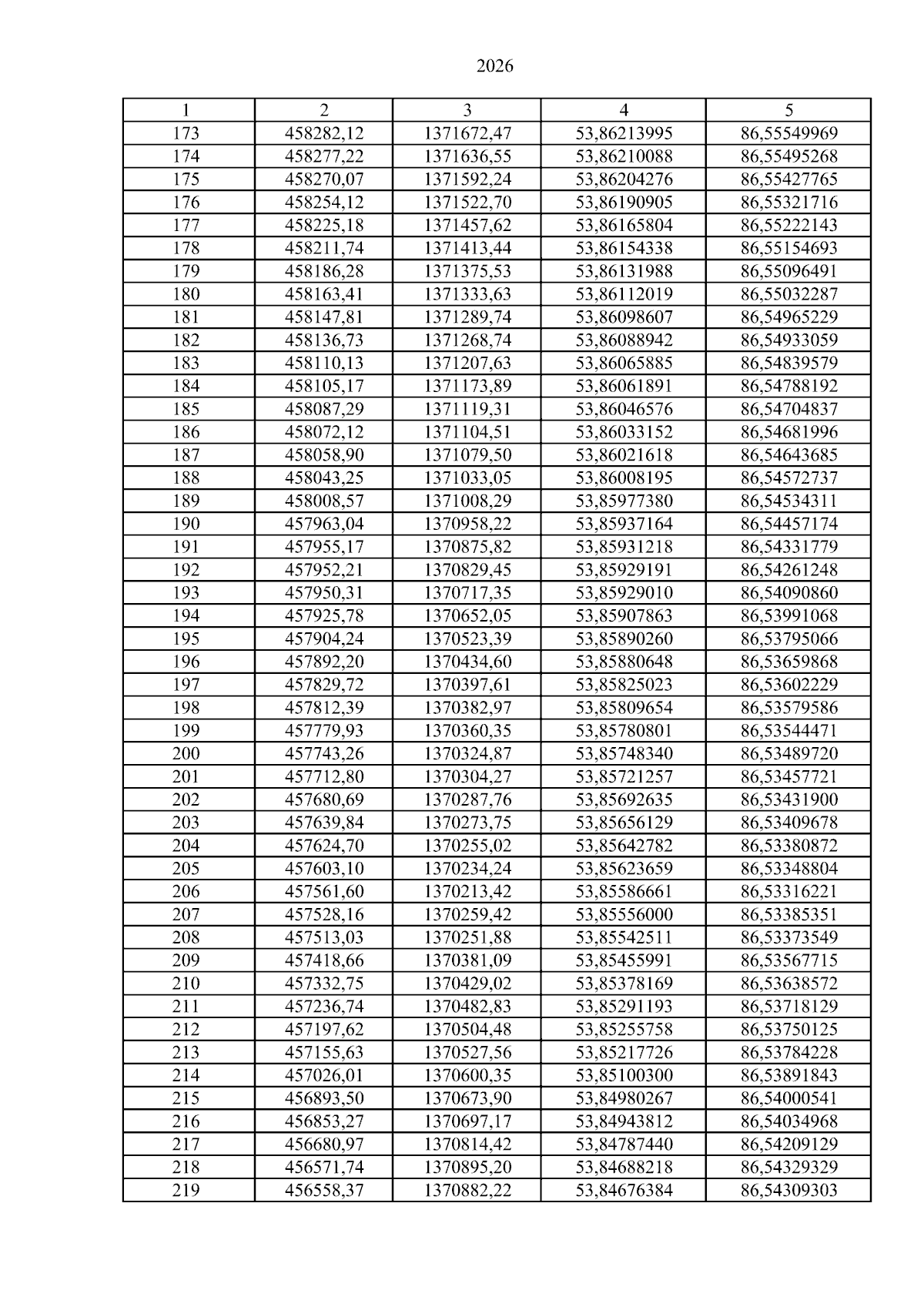 2026

| 1 | 2 | 3 | 4 | 5 |
|---|---|---|---|---|
| 173 | 458282,12 | 1371672,47 | 53,86213995 | 86,55549969 |
| 174 | 458277,22 | 1371636,55 | 53,86210088 | 86,55495268 |
| 175 | 458270,07 | 1371592,24 | 53,86204276 | 86,55427765 |
| 176 | 458254,12 | 1371522,70 | 53,86190905 | 86,55321716 |
| 177 | 458225,18 | 1371457,62 | 53,86165804 | 86,55222143 |
| 178 | 458211,74 | 1371413,44 | 53,86154338 | 86,55154693 |
| 179 | 458186,28 | 1371375,53 | 53,86131988 | 86,55096491 |
| 180 | 458163,41 | 1371333,63 | 53,86112019 | 86,55032287 |
| 181 | 458147,81 | 1371289,74 | 53,86098607 | 86,54965229 |
| 182 | 458136,73 | 1371268,74 | 53,86088942 | 86,54933059 |
| 183 | 458110,13 | 1371207,63 | 53,86065885 | 86,54839579 |
| 184 | 458105,17 | 1371173,89 | 53,86061891 | 86,54788192 |
| 185 | 458087,29 | 1371119,31 | 53,86046576 | 86,54704837 |
| 186 | 458072,12 | 1371104,51 | 53,86033152 | 86,54681996 |
| 187 | 458058,90 | 1371079,50 | 53,86021618 | 86,54643685 |
| 188 | 458043,25 | 1371033,05 | 53,86008195 | 86,54572737 |
| 189 | 458008,57 | 1371008,29 | 53,85977380 | 86,54534311 |
| 190 | 457963,04 | 1370958,22 | 53,85937164 | 86,54457174 |
| 191 | 457955,17 | 1370875,82 | 53,85931218 | 86,54331779 |
| 192 | 457952,21 | 1370829,45 | 53,85929191 | 86,54261248 |
| 193 | 457950,31 | 1370717,35 | 53,85929010 | 86,54090860 |
| 194 | 457925,78 | 1370652,05 | 53,85907863 | 86,53991068 |
| 195 | 457904,24 | 1370523,39 | 53,85890260 | 86,53795066 |
| 196 | 457892,20 | 1370434,60 | 53,85880648 | 86,53659868 |
| 197 | 457829,72 | 1370397,61 | 53,85825023 | 86,53602229 |
| 198 | 457812,39 | 1370382,97 | 53,85809654 | 86,53579586 |
| 199 | 457779,93 | 1370360,35 | 53,85780801 | 86,53544471 |
| 200 | 457743,26 | 1370324,87 | 53,85748340 | 86,53489720 |
| 201 | 457712,80 | 1370304,27 | 53,85721257 | 86,53457721 |
| 202 | 457680,69 | 1370287,76 | 53,85692635 | 86,53431900 |
| 203 | 457639,84 | 1370273,75 | 53,85656129 | 86,53409678 |
| 204 | 457624,70 | 1370255,02 | 53,85642782 | 86,53380872 |
| 205 | 457603,10 | 1370234,24 | 53,85623659 | 86,53348804 |
| 206 | 457561,60 | 1370213,42 | 53,85586661 | 86,53316221 |
| 207 | 457528,16 | 1370259,42 | 53,85556000 | 86,53385351 |
| 208 | 457513,03 | 1370251,88 | 53,85542511 | 86,53373549 |
| 209 | 457418,66 | 1370381,09 | 53,85455991 | 86,53567715 |
| 210 | 457332,75 | 1370429,02 | 53,85378169 | 86,53638572 |
| 211 | 457236,74 | 1370482,83 | 53,85291193 | 86,53718129 |
| 212 | 457197,62 | 1370504,48 | 53,85255758 | 86,53750125 |
| 213 | 457155,63 | 1370527,56 | 53,85217726 | 86,53784228 |
| 214 | 457026,01 | 1370600,35 | 53,85100300 | 86,53891843 |
| 215 | 456893,50 | 1370673,90 | 53,84980267 | 86,54000541 |
| 216 | 456853,27 | 1370697,17 | 53,84943812 | 86,54034968 |
| 217 | 456680,97 | 1370814,42 | 53,84787440 | 86,54209129 |
| 218 | 456571,74 | 1370895,20 | 53,84688218 | 86,54329329 |
| 219 | 456558,37 | 1370882,22 | 53,84676384 | 86,54309303 |